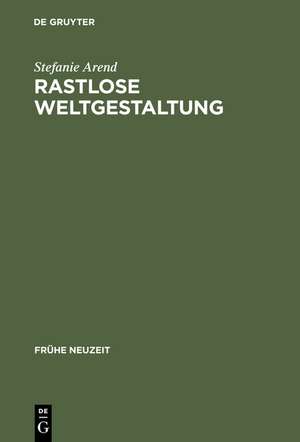 DE GRUYTER

Stefanie Arend
RASTLOSE WELTGESTALTUNG

FRÜHE NEUZEIT

DE
G